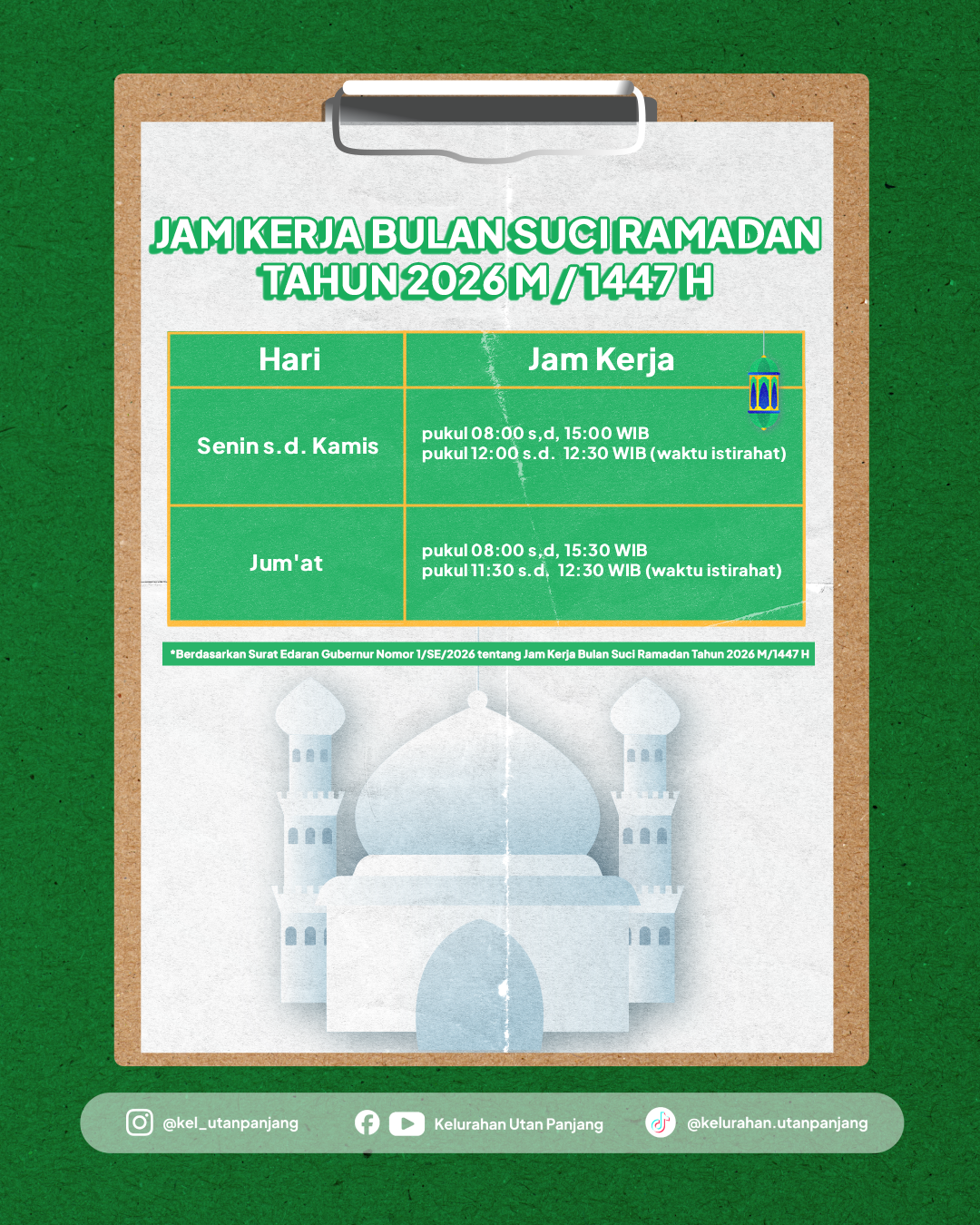 JAM KERJA BULAN SUCI RAMADAN
TAHUN 2026 M / 1447 H

| Hari | Jam Kerja |
|---|---|
| Senin s.d. Kamis | pukul 08:00 s,d, 15:00 WIB pukul 12:00 s.d. 12:30 WIB (waktu istirahat) |
| Jum'at | pukul 08:00 s,d, 15:30 WIB pukul 11:30 s.d. 12:30 WIB (waktu istirahat) |

*Berdasarkan Surat Edaran Gubernur Nomor 1/SE/2026 tentang Jam Kerja Bulan Suci Ramadan Tahun 2026 M/1447 H

@kel_utanpanjang
Kelurahan Utan Panjang
@kelurahan.utanpanjang